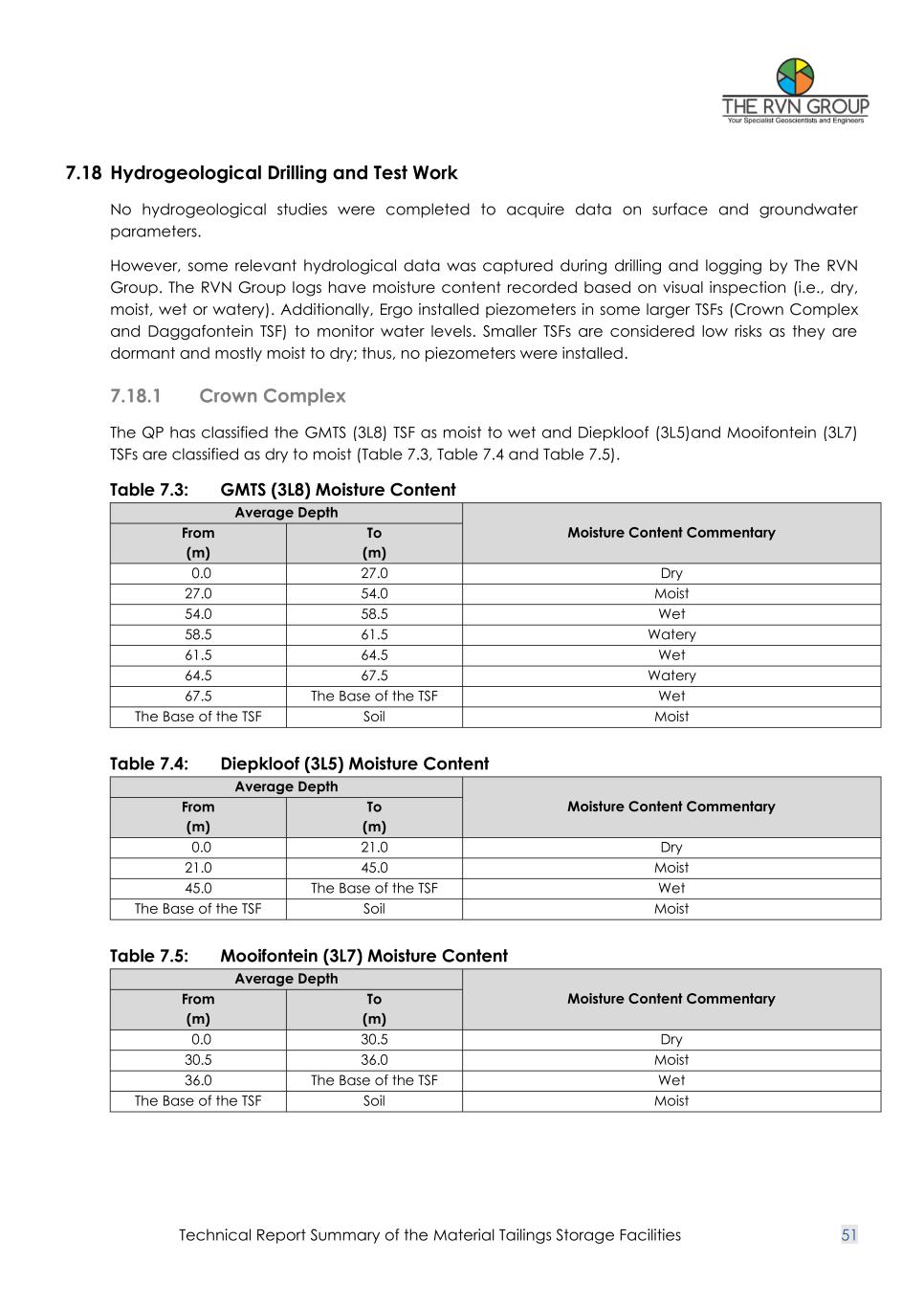 THE RVN GROUP
Your Specialist Geoscientists and Engineers

7.18 Hydrogeological Drilling and Test Work

No hydrogeological studies were completed to acquire data on surface and groundwater parameters.

However, some relevant hydrological data was captured during drilling and logging by The RVN Group. The RVN Group logs have moisture content recorded based on visual inspection (i.e., dry, moist, wet or watery). Additionally, Ergo installed piezometers in some larger TSFs (Crown Complex and Daggafontein TSF) to monitor water levels. Smaller TSFs are considered low risks as they are dormant and mostly moist to dry; thus, no piezometers were installed.

7.18.1 Crown Complex

The QP has classified the GMTS (3L8) TSF as moist to wet and Diepkloof (3L5)and Mooifontein (3L7) TSFs are classified as dry to moist (Table 7.3, Table 7.4 and Table 7.5).

Table 7.3: GMTS (3L8) Moisture Content

| Average Depth From (m) | Average Depth To (m) | Moisture Content Commentary |
|---|---|---|
| 0.0 | 27.0 | Dry |
| 27.0 | 54.0 | Moist |
| 54.0 | 58.5 | Wet |
| 58.5 | 61.5 | Watery |
| 61.5 | 64.5 | Wet |
| 64.5 | 67.5 | Watery |
| 67.5 | The Base of the TSF | Wet |
| The Base of the TSF | Soil | Moist |

Table 7.4: Diepkloof (3L5) Moisture Content

| Average Depth From (m) | Average Depth To (m) | Moisture Content Commentary |
|---|---|---|
| 0.0 | 21.0 | Dry |
| 21.0 | 45.0 | Moist |
| 45.0 | The Base of the TSF | Wet |
| The Base of the TSF | Soil | Moist |

Table 7.5: Mooifontein (3L7) Moisture Content

| Average Depth From (m) | Average Depth To (m) | Moisture Content Commentary |
|---|---|---|
| 0.0 | 30.5 | Dry |
| 30.5 | 36.0 | Moist |
| 36.0 | The Base of the TSF | Wet |
| The Base of the TSF | Soil | Moist |

Technical Report Summary of the Material Tailings Storage Facilities 51